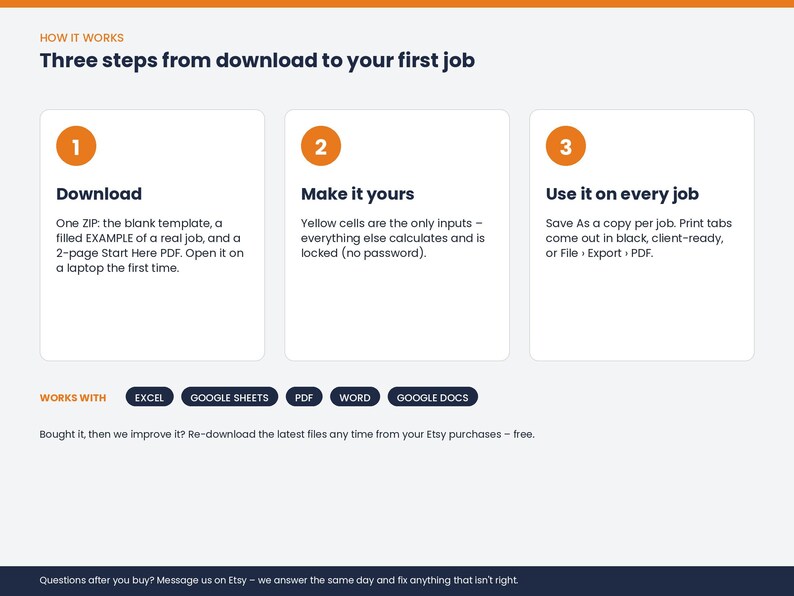 HOW IT WORKS

Three steps from download to your first job

1

Download

One ZIP: the blank template, a filled EXAMPLE of a real job, and a 2-page Start Here PDF. Open it on a laptop the first time.

2

Make it yours

Yellow cells are the only inputs – everything else calculates and is locked (no password).

3

Use it on every job

Save As a copy per job. Print tabs come out in black, client-ready, or File › Export › PDF.

WORKS WITH EXCEL GOOGLE SHEETS PDF WORD GOOGLE DOCS

Bought it, then we improve it? Re-download the latest files any time from your Etsy purchases – free.

Questions after you buy? Message us on Etsy – we answer the same day and fix anything that isn't right.